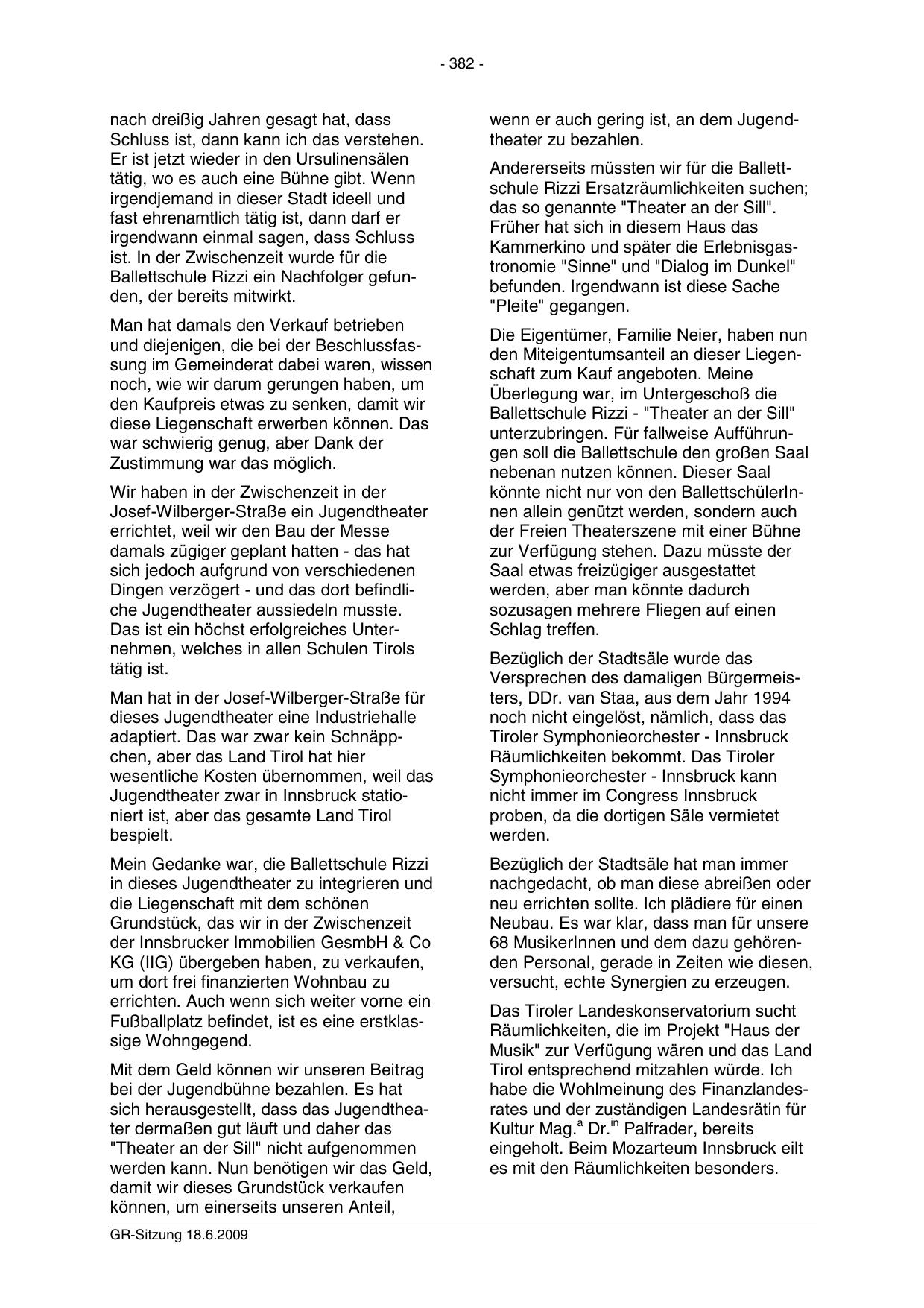 - 382 -

nach dreißig Jahren gesagt hat, dass Schluss ist, dann kann ich das verstehen. Er ist jetzt wieder in den Ursulinensälen tätig, wo es auch eine Bühne gibt. Wenn irgendjemand in dieser Stadt ideell und fast ehrenamtlich tätig ist, dann darf er irgendwann einmal sagen, dass Schluss ist. In der Zwischenzeit wurde für die Ballettschule Rizzi ein Nachfolger gefunden, der bereits mitwirkt.

Man hat damals den Verkauf betrieben und diejenigen, die bei der Beschlussfassung im Gemeinderat dabei waren, wissen noch, wie wir darum gerungen haben, um den Kaufpreis etwas zu senken, damit wir diese Liegenschaft erwerben können. Das war schwierig genug, aber Dank der Zustimmung war das möglich.

Wir haben in der Zwischenzeit in der Josef-Wilberger-Straße ein Jugendtheater errichtet, weil wir den Bau der Messe damals zügiger geplant hatten - das hat sich jedoch aufgrund von verschiedenen Dingen verzögert - und das dort befindliche Jugendtheater aussiedeln musste. Das ist ein höchst erfolgreiches Unternehmen, welches in allen Schulen Tirols tätig ist.

Man hat in der Josef-Wilberger-Straße für dieses Jugendtheater eine Industriehalle adaptiert. Das war zwar kein Schnäppchen, aber das Land Tirol hat hier wesentliche Kosten übernommen, weil das Jugendtheater zwar in Innsbruck stationiert ist, aber das gesamte Land Tirol bespielt.

Mein Gedanke war, die Ballettschule Rizzi in dieses Jugendtheater zu integrieren und die Liegenschaft mit dem schönen Grundstück, das wir in der Zwischenzeit der Innsbrucker Immobilien GesmbH & Co KG (IIG) übergeben haben, zu verkaufen, um dort frei finanzierten Wohnbau zu errichten. Auch wenn sich weiter vorne ein Fußballplatz befindet, ist es eine erstklassige Wohngegend.

Mit dem Geld können wir unseren Beitrag bei der Jugendbühne bezahlen. Es hat sich herausgestellt, dass das Jugendtheater dermaßen gut läuft und daher das "Theater an der Sill" nicht aufgenommen werden kann. Nun benötigen wir das Geld, damit wir dieses Grundstück verkaufen können, um einerseits unseren Anteil, wenn er auch gering ist, an dem Jugendtheater zu bezahlen.

Andererseits müssten wir für die Ballettschule Rizzi Ersatzräumlichkeiten suchen; das so genannte "Theater an der Sill". Früher hat sich in diesem Haus das Kammerkino und später die Erlebnisgastronomie "Sinne" und "Dialog im Dunkel" befunden. Irgendwann ist diese Sache "Pleite" gegangen.

Die Eigentümer, Familie Neier, haben nun den Miteigentumsanteil an dieser Liegenschaft zum Kauf angeboten. Meine Überlegung war, im Untergeschoß die Ballettschule Rizzi - "Theater an der Sill" unterzubringen. Für fallweise Aufführungen soll die Ballettschule den großen Saal nebenan nutzen können. Dieser Saal könnte nicht nur von den BallettschülerInnen allein genützt werden, sondern auch der Freien Theaterszene mit einer Bühne zur Verfügung stehen. Dazu müsste der Saal etwas freizügiger ausgestattet werden, aber man könnte dadurch sozusagen mehrere Fliegen auf einen Schlag treffen.

Bezüglich der Stadtsäle wurde das Versprechen des damaligen Bürgermeisters, DDr. van Staa, aus dem Jahr 1994 noch nicht eingelöst, nämlich, dass das Tiroler Symphonieorchester - Innsbruck Räumlichkeiten bekommt. Das Tiroler Symphonieorchester - Innsbruck kann nicht immer im Congress Innsbruck proben, da die dortigen Säle vermietet werden.

Bezüglich der Stadtsäle hat man immer nachgedacht, ob man diese abreißen oder neu errichten sollte. Ich plädiere für einen Neubau. Es war klar, dass man für unsere 68 MusikerInnen und dem dazu gehörenden Personal, gerade in Zeiten wie diesen, versucht, echte Synergien zu erzeugen.

Das Tiroler Landeskonservatorium sucht Räumlichkeiten, die im Projekt "Haus der Musik" zur Verfügung wären und das Land Tirol entsprechend mitzahlen würde. Ich habe die Wohlmeinung des Finanzlandesrates und der zuständigen Landesrätin für Kultur Mag.$^{a}$ Dr.$^{in}$ Palfrader, bereits eingeholt. Beim Mozarteum Innsbruck eilt es mit den Räumlichkeiten besonders.

GR-Sitzung 18.6.2009